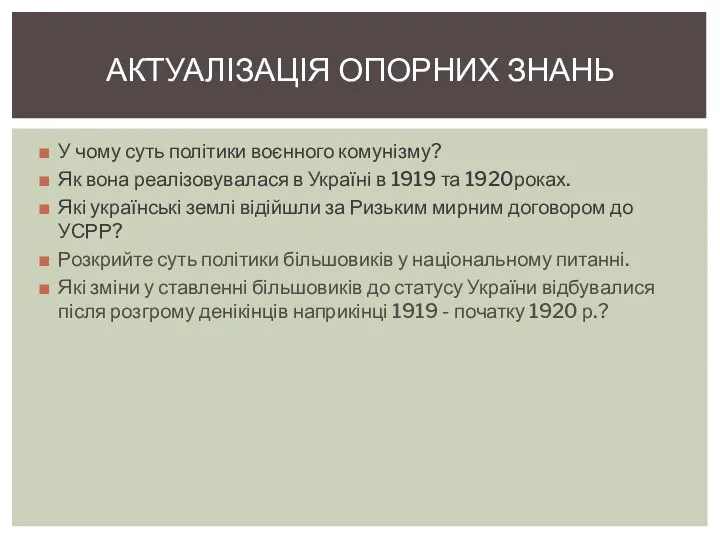 АКТУАЛІЗАЦІЯ ОПОРНИХ ЗНАНЬ

У чому суть політики воєнного комунізму?
Як вона реалізовувалася в Україні в 1919 та 1920роках.
Які українські землі відійшли за Ризьким мирним договором до УСРР?
Розкрийте суть політики більшовиків у національному питанні.
Які зміни у ставленні більшовиків до статусу України відбувалися після розгрому денікінців наприкінці 1919 - початку 1920 р.?